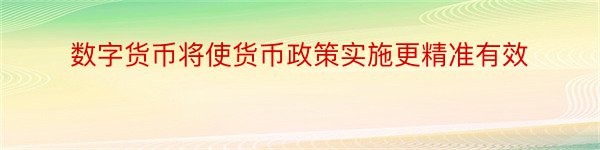 数字货币将使货币政策实施更精准有效